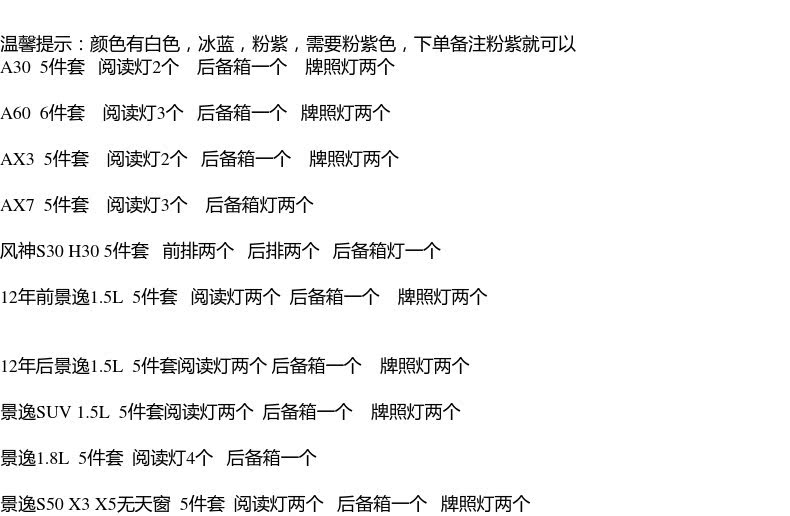 温馨提示：颜色有白色，冰蓝，粉紫，需要粉紫色，下单备注粉紫就可以
A30 5件套 阅读灯2个 后备箱一个 牌照灯两个

A60 6件套 阅读灯3个 后备箱一个 牌照灯两个

AX3 5件套 阅读灯2个 后备箱一个 牌照灯两个

AX7 5件套 阅读灯3个 后备箱灯两个

风神S30 H30 5件套 前排两个 后排两个 后备箱灯一个

12年前景逸1.5L 5件套 阅读灯两个 后备箱一个 牌照灯两个

12年后景逸1.5L 5件套阅读灯两个 后备箱一个 牌照灯两个

景逸SUV 1.5L 5件套阅读灯两个 后备箱一个 牌照灯两个

景逸1.8L 5件套 阅读灯4个 后备箱一个

景逸S50 X3 X5无天窗 5件套 阅读灯两个 后备箱一个 牌照灯两个